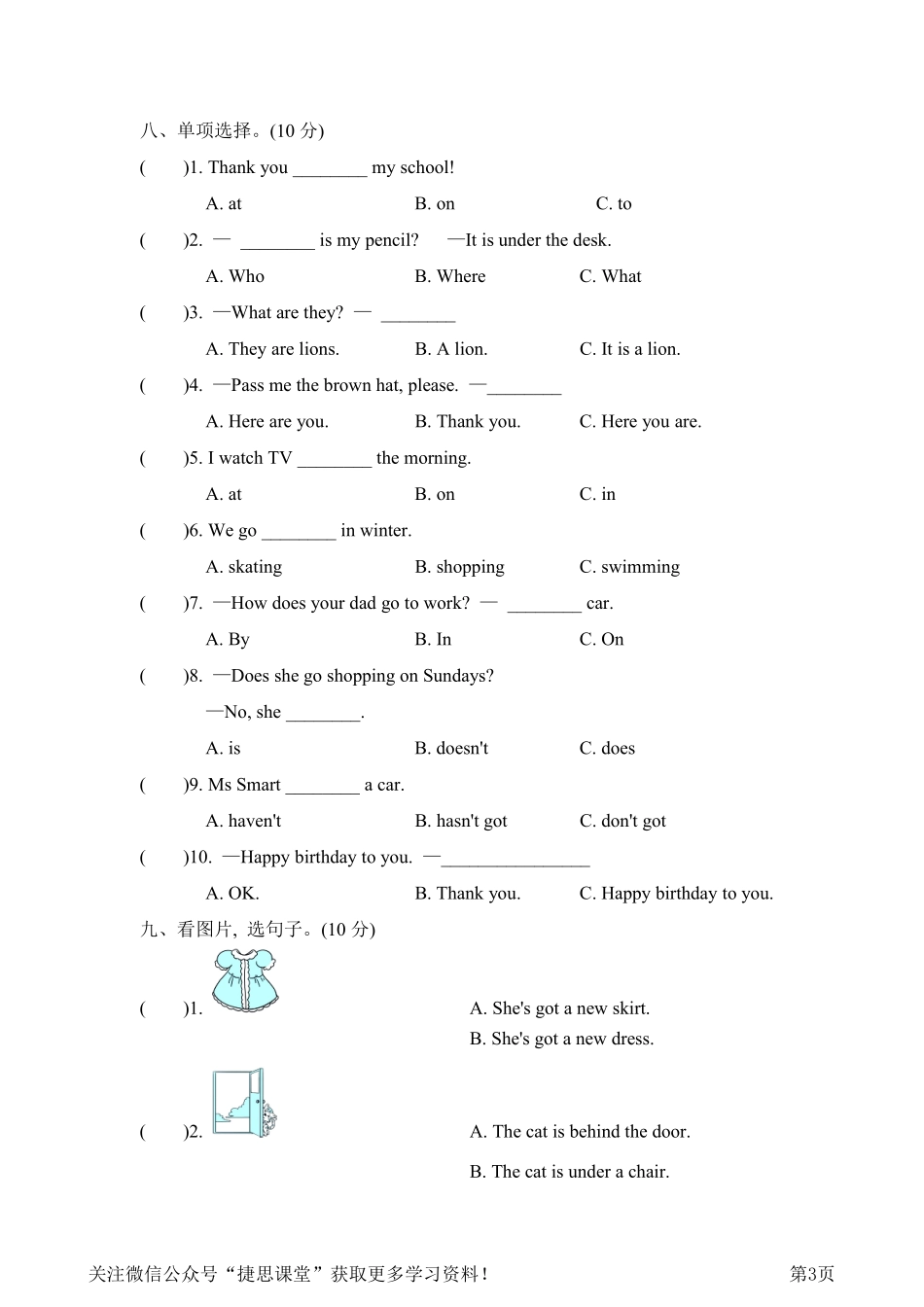 八、单项选择。(10 分)

(　　)1. Thank you ________ my school!

A. at　　B. on　　C. to

(　　)2. — ________ is my pencil?　—It is under the desk.

A. Who　　B. Where　　C. What

(　　)3. —What are they? — ________

A. They are lions.　　B. A lion.　　C. It is a lion.

(　　)4. —Pass me the brown hat, please. —________

A. Here are you.　　B. Thank you.　　C. Here you are.

(　　)5. I watch TV ________ the morning.

A. at　　B. on　　C. in

(　　)6. We go ________ in winter.

A. skating　　B. shopping　　C. swimming

(　　)7. —How does your dad go to work? — ________ car.

A. By　　B. In　　C. On

(　　)8. —Does she go shopping on Sundays?

—No, she ________.

A. is　　B. doesn't　　C. does

(　　)9. Ms Smart ________ a car.

A. haven't　　B. hasn't got　　C. don't got

(　　)10. —Happy birthday to you. —________________

A. OK.　　B. Thank you.　　C. Happy birthday to you.

九、看图片, 选句子。(10 分)

(　　)1.

A. She's got a new skirt.

B. She's got a new dress.

(　　)2.

A. The cat is behind the door.

B. The cat is under a chair.

关注微信公众号“捷思课堂”获取更多学习资料！　第3页